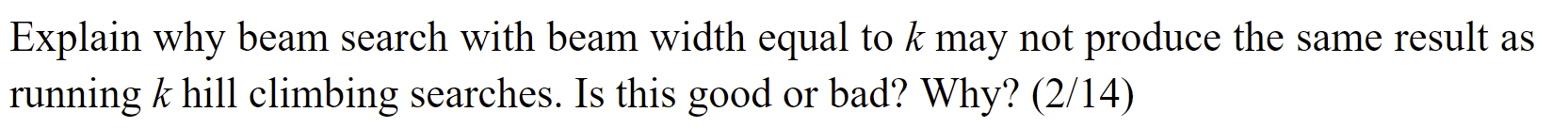 Explain why beam search with beam width equal to $k$ may not produce the same result as running $k$ hill climbing searches. Is this good or bad? Why? (2/14)